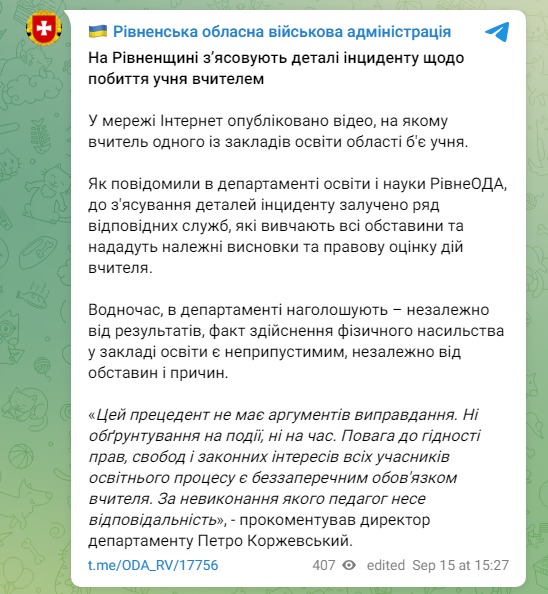 Рівненська обласна військова адміністрація

На Рівненщині з'ясовують деталі інциденту щодо побиття учня вчителем

У мережі Інтернет опубліковано відео, на якому вчитель одного із закладів освіти області б'є учня.

Як повідомили в департаменті освіти і науки РівнеОДА, до з'ясування деталей інциденту залучено ряд відповідних служб, які вивчають всі обставини та нададуть належні висновки та правову оцінку дій вчителя.

Водночас, в департаменті наголошують – незалежно від результатів, факт здійснення фізичного насильства у закладі освіти є неприпустимим, незалежно від обставин і причин.

«Цей прецедент не має аргументів виправдання. Ні обґрунтування на події, ні на час. Повага до гідності прав, свобод і законних інтересів всіх учасників освітнього процесу є беззаперечним обов'язком вчителя. За невиконання якого педагог несе відповідальність», - прокоментував директор департаменту Петро Коржевський.

t.me/ODA_RV/17756 407 edited Sep 15 at 15:27